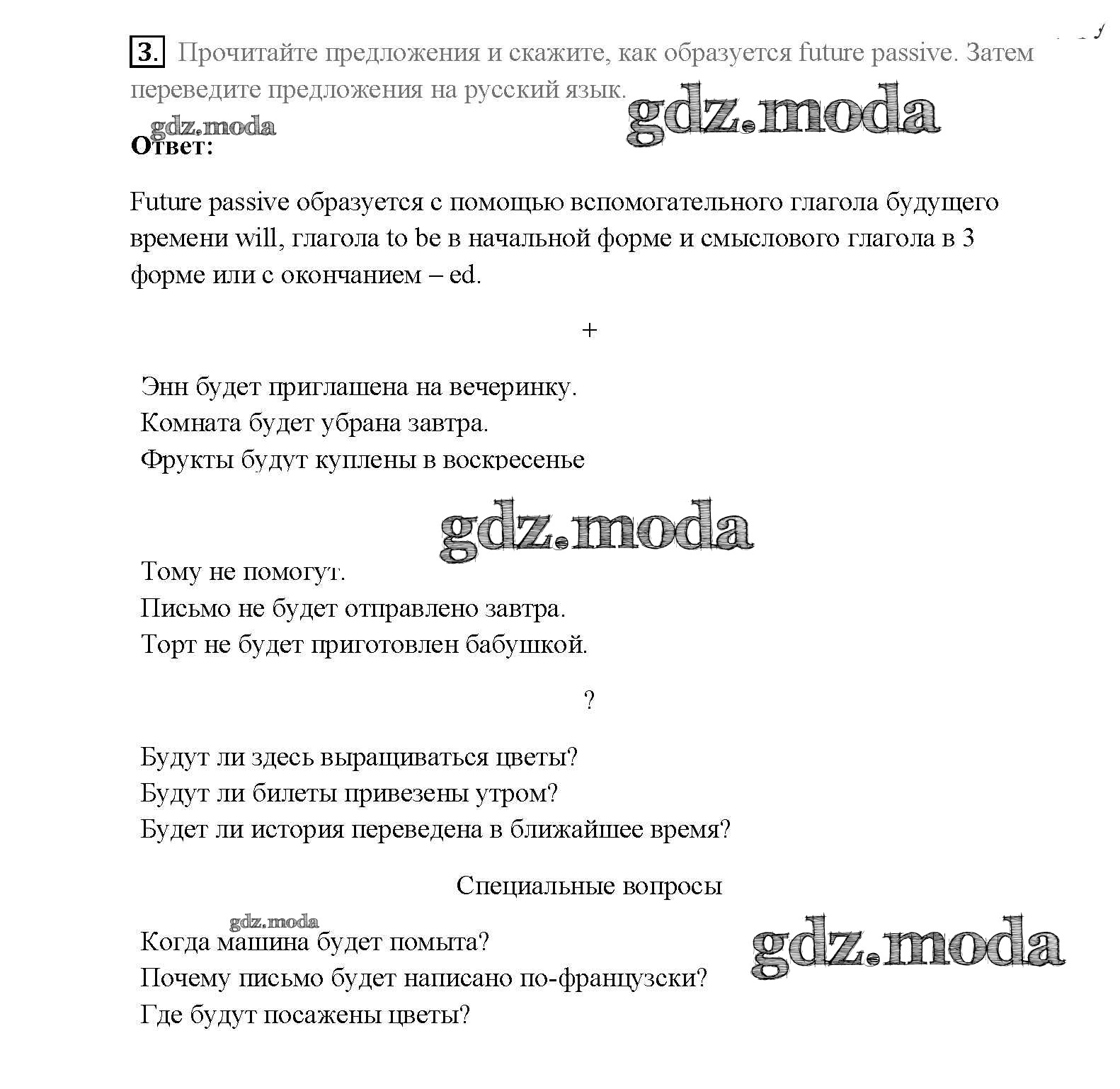 3. Прочитайте предложения и скажите, как образуется future passive. Затем переведите предложения на русский язык.

gdz.moda

gdz.moda

Ответ:

Future passive образуется с помощью вспомогательного глагола будущего времени will, глагола to be в начальной форме и смыслового глагола в 3 форме или с окончанием – ed.

+

Энн будет приглашена на вечеринку.
Комната будет убрана завтра.
Фрукты будут куплены в воскресенье

gdz.moda

Тому не помогут.
Письмо не будет отправлено завтра.
Торт не будет приготовлен бабушкой.

?

Будут ли здесь выращиваться цветы?
Будут ли билеты привезены утром?
Будет ли история переведена в ближайшее время?

Специальные вопросы

gdz.moda

Когда машина будет помыта?
Почему письмо будет написано по-французски?
Где будут посажены цветы?

gdz.moda